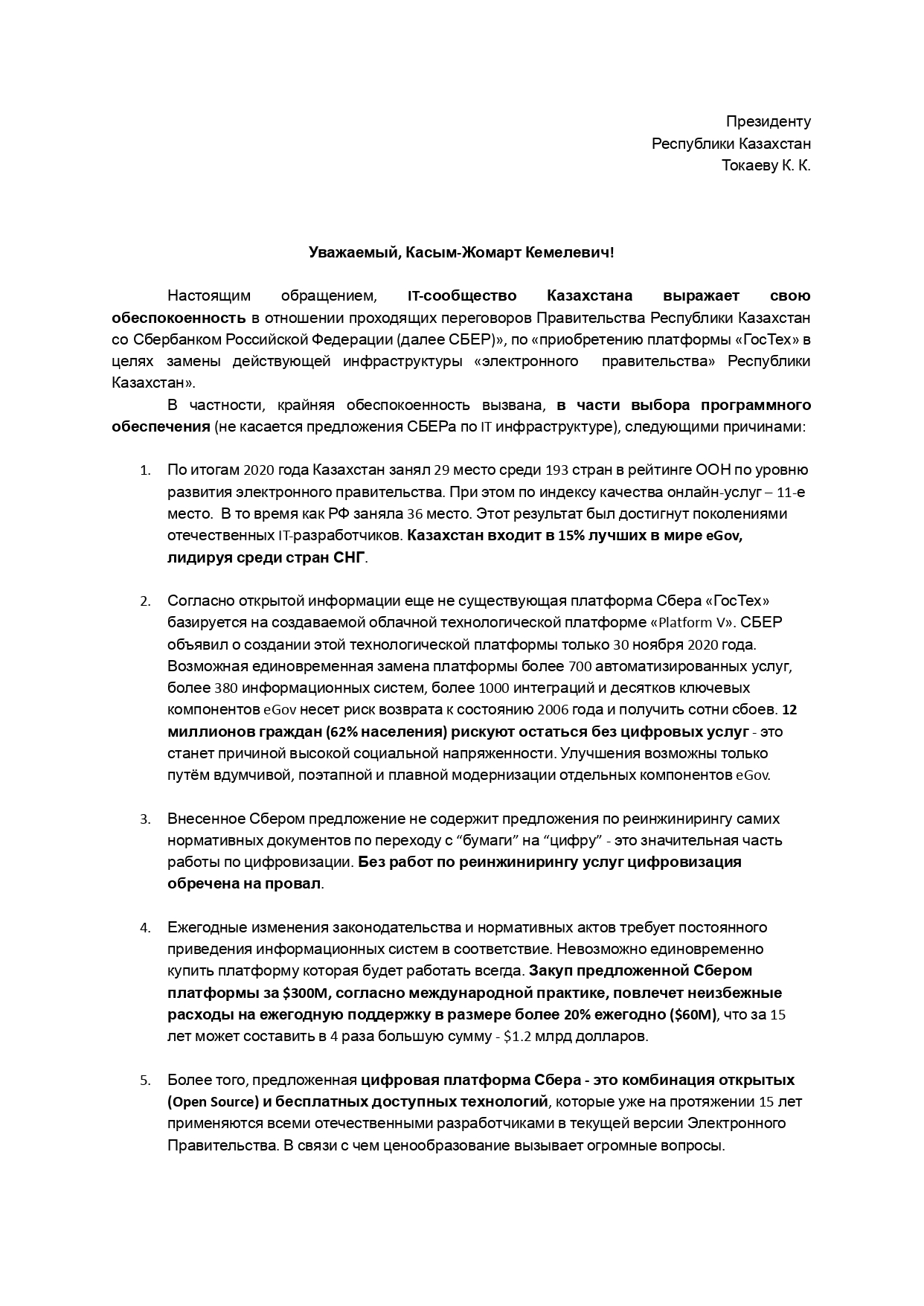 Президенту
Республики Казахстан
Токаеву К. К.

Уважаемый, Касым-Жомарт Кемелевич!

Настоящим обращением, IT-сообщество Казахстана выражает свою обеспокоенность в отношении проходящих переговоров Правительства Республики Казахстан со Сбербанком Российской Федерации (далее СБЕР)», по «приобретению платформы «ГосТех» в целях замены действующей инфраструктуры «электронного правительства» Республики Казахстан».

В частности, крайняя обеспокоенность вызвана, в части выбора программного обеспечения (не касается предложения СБЕРа по IT инфраструктуре), следующими причинами:

1. По итогам 2020 года Казахстан занял 29 место среди 193 стран в рейтинге ООН по уровню развития электронного правительства. При этом по индексу качества онлайн-услуг – 11-е место. В то время как РФ заняла 36 место. Этот результат был достигнут поколениями отечественных IT-разработчиков. Казахстан входит в 15% лучших в мире eGov, лидируя среди стран СНГ.

2. Согласно открытой информации еще не существующая платформа Сбера «ГосТех» базируется на создаваемой облачной технологической платформе «Platform V». СБЕР объявил о создании этой технологической платформы только 30 ноября 2020 года. Возможная единовременная замена платформы более 700 автоматизированных услуг, более 380 информационных систем, более 1000 интеграций и десятков ключевых компонентов eGov несет риск возврата к состоянию 2006 года и получить сотни сбоев. 12 миллионов граждан (62% населения) рискуют остаться без цифровых услуг - это станет причиной высокой социальной напряженности. Улучшения возможны только путём вдумчивой, поэтапной и плавной модернизации отдельных компонентов eGov.

3. Внесенное Сбером предложение не содержит предложения по реинжинирингу самих нормативных документов по переходу с “бумаги” на “цифру” - это значительная часть работы по цифровизации. Без работ по реинжинирингу услуг цифровизация обречена на провал.

4. Ежегодные изменения законодательства и нормативных актов требует постоянного приведения информационных систем в соответствие. Невозможно единовременно купить платформу которая будет работать всегда. Закуп предложенной Сбером платформы за $300M, согласно международной практике, повлечет неизбежные расходы на ежегодную поддержку в размере более 20% ежегодно ($60M), что за 15 лет может составить в 4 раза большую сумму - $1.2 млрд долларов.

5. Более того, предложенная цифровая платформа Сбера - это комбинация открытых (Open Source) и бесплатных доступных технологий, которые уже на протяжении 15 лет применяются всеми отечественными разработчиками в текущей версии Электронного Правительства. В связи с чем ценообразование вызывает огромные вопросы.